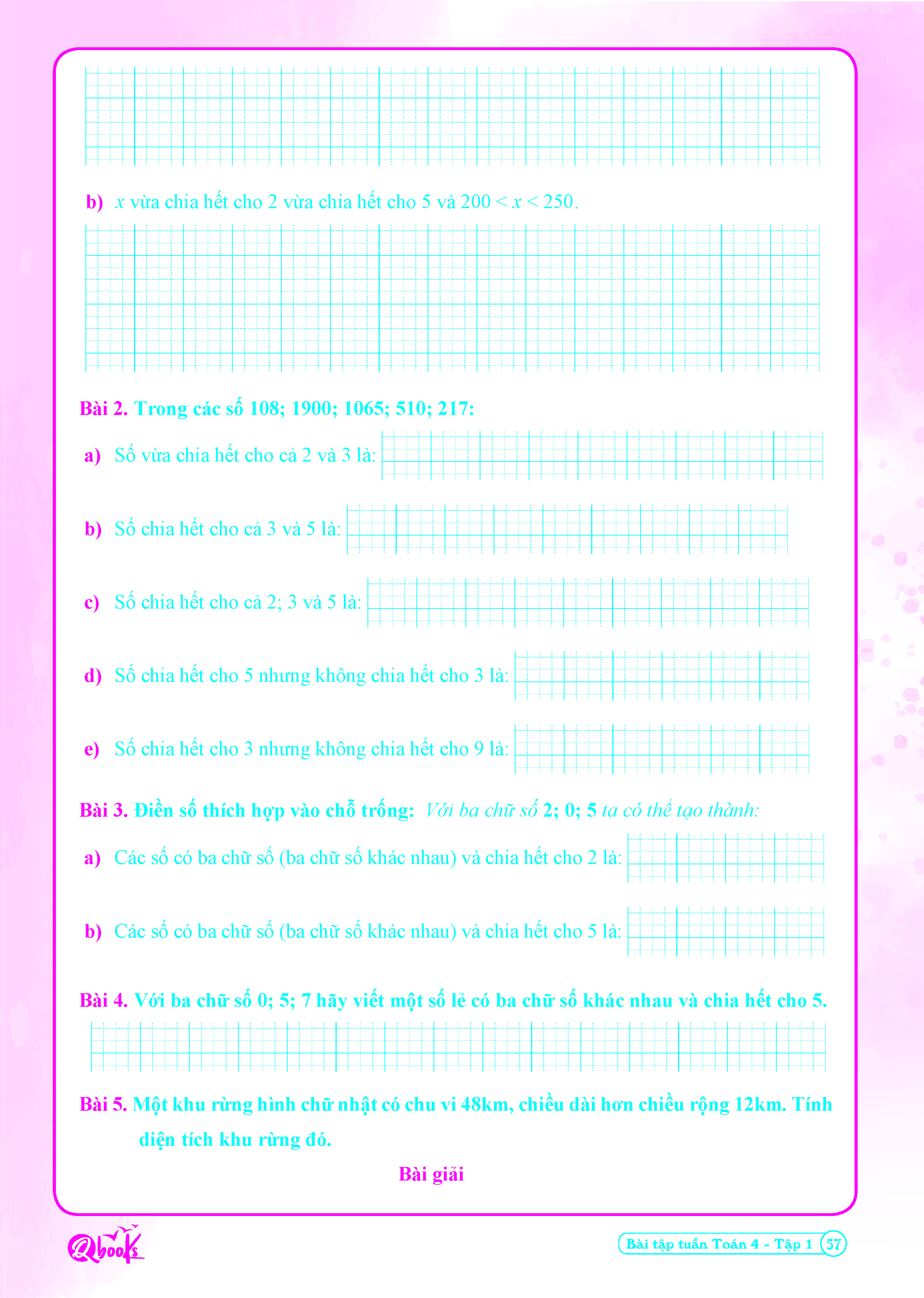 b) $x$ vừa chia hết cho 2 vừa chia hết cho 5 và $200 < x < 250$.

Bài 2. Trong các số 108; 1900; 1065; 510; 217:

a) Số vừa chia hết cho cả 2 và 3 là:

b) Số chia hết cho cả 3 và 5 là:

c) Số chia hết cho cả 2; 3 và 5 là:

d) Số chia hết cho 5 nhưng không chia hết cho 3 là:

e) Số chia hết cho 3 nhưng không chia hết cho 9 là:

Bài 3. Điền số thích hợp vào chỗ trống: Với ba chữ số 2; 0; 5 ta có thể tạo thành:

a) Các số có ba chữ số (ba chữ số khác nhau) và chia hết cho 2 là:

b) Các số có ba chữ số (ba chữ số khác nhau) và chia hết cho 5 là:

Bài 4. Với ba chữ số 0; 5; 7 hãy viết một số lẻ có ba chữ số khác nhau và chia hết cho 5.

Bài 5. Một khu rừng hình chữ nhật có chu vi 48km, chiều dài hơn chiều rộng 12km. Tính diện tích khu rừng đó.

Bài giải

Qbooks

Bài tập tuần Toán 4 - Tập 1 57